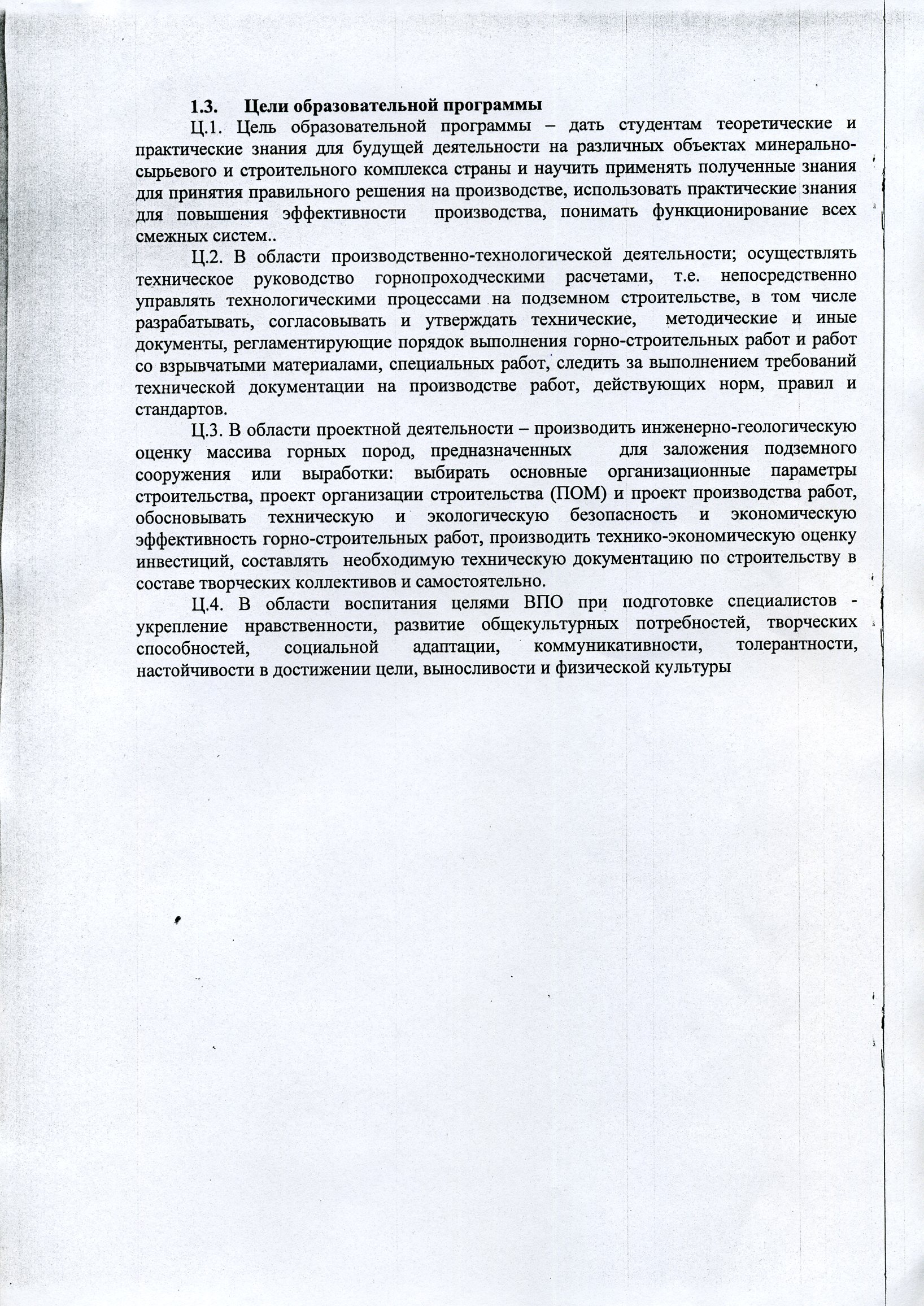 1.3. Цели образовательной программы

Ц.1. Цель образовательной программы – дать студентам теоретические и практические знания для будущей деятельности на различных объектах минерально-сырьевого и строительного комплекса страны и научить применять полученные знания для принятия правильного решения на производстве, использовать практические знания для повышения эффективности производства, понимать функционирование всех смежных систем..

Ц.2. В области производственно-технологической деятельности; осуществлять техническое руководство горнопроходческими расчетами, т.е. непосредственно управлять технологическими процессами на подземном строительстве, в том числе разрабатывать, согласовывать и утверждать технические, методические и иные документы, регламентирующие порядок выполнения горно-строительных работ и работ со взрывчатыми материалами, специальных работ, следить за выполнением требований технической документации на производстве работ, действующих норм, правил и стандартов.

Ц.3. В области проектной деятельности – производить инженерно-геологическую оценку массива горных пород, предназначенных для заложения подземного сооружения или выработки: выбирать основные организационные параметры строительства, проект организации строительства (ПОМ) и проект производства работ, обосновывать техническую и экологическую безопасность и экономическую эффективность горно-строительных работ, производить технико-экономическую оценку инвестиций, составлять необходимую техническую документацию по строительству в составе творческих коллективов и самостоятельно.

Ц.4. В области воспитания целями ВПО при подготовке специалистов - укрепление нравственности, развитие общекультурных потребностей, творческих способностей, социальной адаптации, коммуникативности, толерантности, настойчивости в достижении цели, выносливости и физической культуры